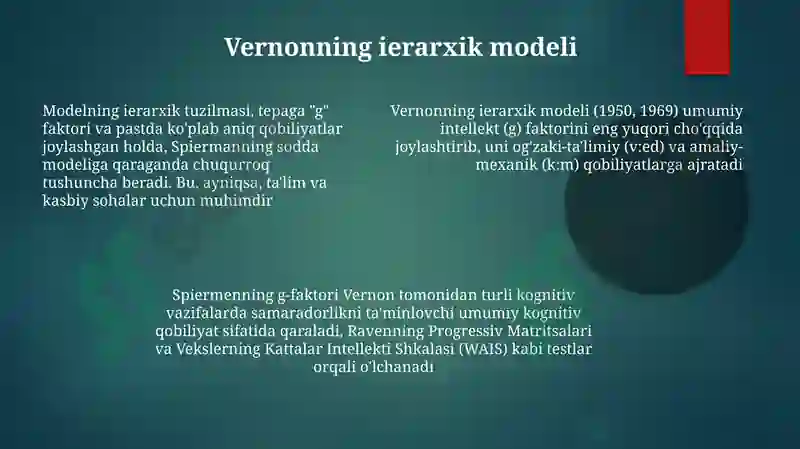 Vernonning ierarxik modeli

Modelning ierarxik tuzilmasi, tepaga "g" faktori va pastda ko'plab aniq qobiliyatlar joylashgan holda, Spiermanning sodda modeliga qaraganda chuqurroq tushuncha beradi. Bu, ayniqsa, ta'lim va kasbiy sohalar uchun muhimdir

Vernonning ierarxik modeli (1950, 1969) umumiy intellekt (g) faktorini eng yuqori cho'qqida joylashtirib, uni og'zaki-ta'limiy (v:ed) va amaliy-mexanik (k:m) qobiliyatlarga ajratadi

Spiermenning g-faktori Vernon tomonidan turli kognitiv vazifalarda samaradorlikni ta'minlovchi umumiy kognitiv qobiliyat sifatida qaraladi, Ravenning Progressiv Matritsalari va Vekslerning Kattalar Intellekti Shkalasi (WAIS) kabi testlar orqali o'lchanadi